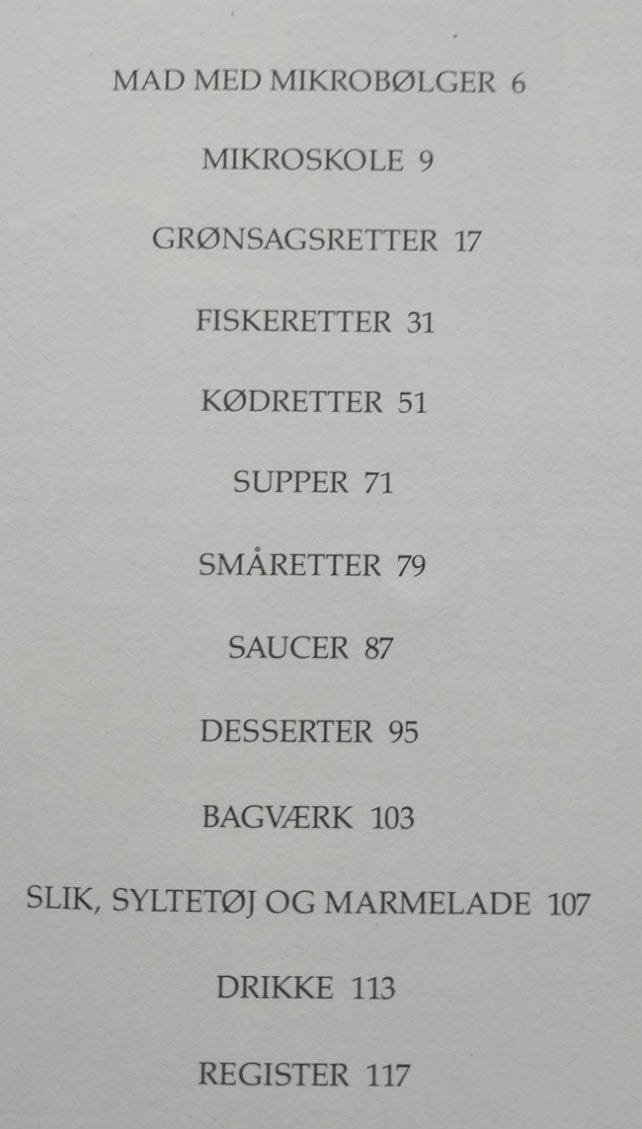 MAD MED MIKROBØLGER 6

MIKROSKOLE 9

GRØNSAGSRETTER 17

FISKERETTER 31

KØDRETTER 51

SUPPER 71

SMÅRETTER 79

SAUCER 87

DESSERTER 95

BAGVÆRK 103

SLIK, SYLTETØJ OG MARMELADE 107

DRIKKE 113

REGISTER 117